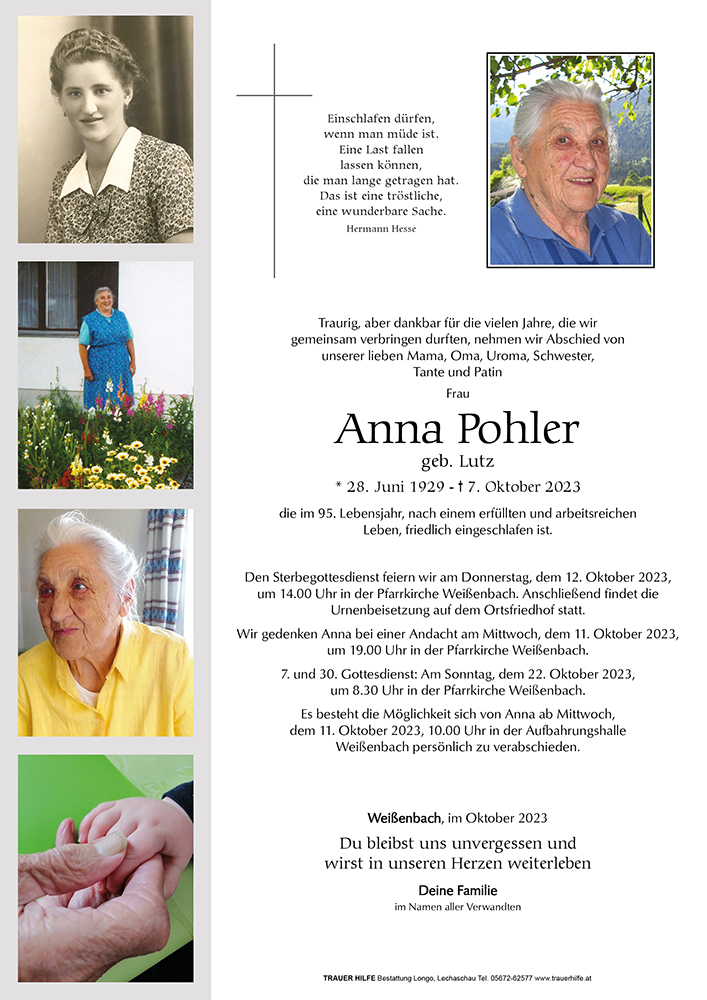 Einschlafen dürfen,
wenn man müde ist.
Eine Last fallen
lassen können,
die man lange getragen hat.
Das ist eine tröstliche,
eine wunderbare Sache.
Hermann Hesse

Traurig, aber dankbar für die vielen Jahre, die wir gemeinsam verbringen durften, nehmen wir Abschied von unserer lieben Mama, Oma, Uroma, Schwester, Tante und Patin

Frau

Anna Pohler

geb. Lutz

* 28. Juni 1929 - † 7. Oktober 2023

die im 95. Lebensjahr, nach einem erfüllten und arbeitsreichen Leben, friedlich eingeschlafen ist.

Den Sterbegottesdienst feiern wir am Donnerstag, dem 12. Oktober 2023, um 14.00 Uhr in der Pfarrkirche Weißenbach. Anschließend findet die Urnenbeisetzung auf dem Ortsfriedhof statt.

Wir gedenken Anna bei einer Andacht am Mittwoch, dem 11. Oktober 2023, um 19.00 Uhr in der Pfarrkirche Weißenbach.

7. und 30. Gottesdienst: Am Sonntag, dem 22. Oktober 2023, um 8.30 Uhr in der Pfarrkirche Weißenbach.

Es besteht die Möglichkeit sich von Anna ab Mittwoch, dem 11. Oktober 2023, 10.00 Uhr in der Aufbahrungshalle Weißenbach persönlich zu verabschieden.

Weißenbach, im Oktober 2023

Du bleibst uns unvergessen und
wirst in unseren Herzen weiterleben

Deine Familie
im Namen aller Verwandten

TRAUER HILFE Bestattung Longo, Lechaschau Tel. 05672-62577 www.trauerhilfe.at